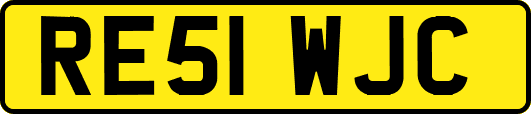 RE51 WJC